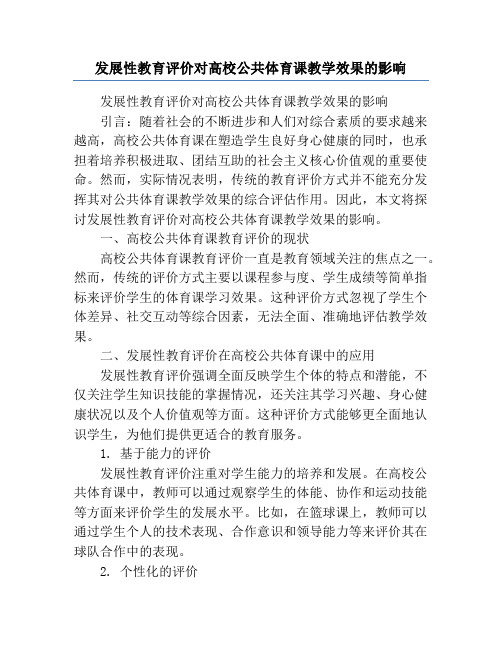 发展性教育评价对高校公共体育课教学效果的影响

发展性教育评价对高校公共体育课教学效果的影响

引言：随着社会的不断进步和人们对综合素质的要求越来越高，高校公共体育课在塑造学生良好身心健康的同时，也承担着培养积极进取、团结互助的社会主义核心价值观的重要使命。然而，实际情况表明，传统的教育评价方式并不能充分发挥其对公共体育课教学效果的综合评估作用。因此，本文将探讨发展性教育评价对高校公共体育课教学效果的影响。

一、高校公共体育课教育评价的现状

高校公共体育课教育评价一直是教育领域关注的焦点之一。然而，传统的评价方式主要以课程参与度、学生成绩等简单指标来评价学生的体育课学习效果。这种评价方式忽视了学生个体差异、社交互动等综合因素，无法全面、准确地评估教学效果。

二、发展性教育评价在高校公共体育课中的应用

发展性教育评价强调全面反映学生个体的特点和潜能，不仅关注学生知识技能的掌握情况，还关注其学习兴趣、身心健康状况以及个人价值观等方面。这种评价方式能够更全面地认识学生，为他们提供更适合的教育服务。

1. 基于能力的评价

发展性教育评价注重对学生能力的培养和发展。在高校公共体育课中，教师可以通过观察学生的体能、协作和运动技能等方面来评价学生的发展水平。比如，在篮球课上，教师可以通过学生个人的技术表现、合作意识和领导能力等来评价其在球队合作中的表现。

2. 个性化的评价